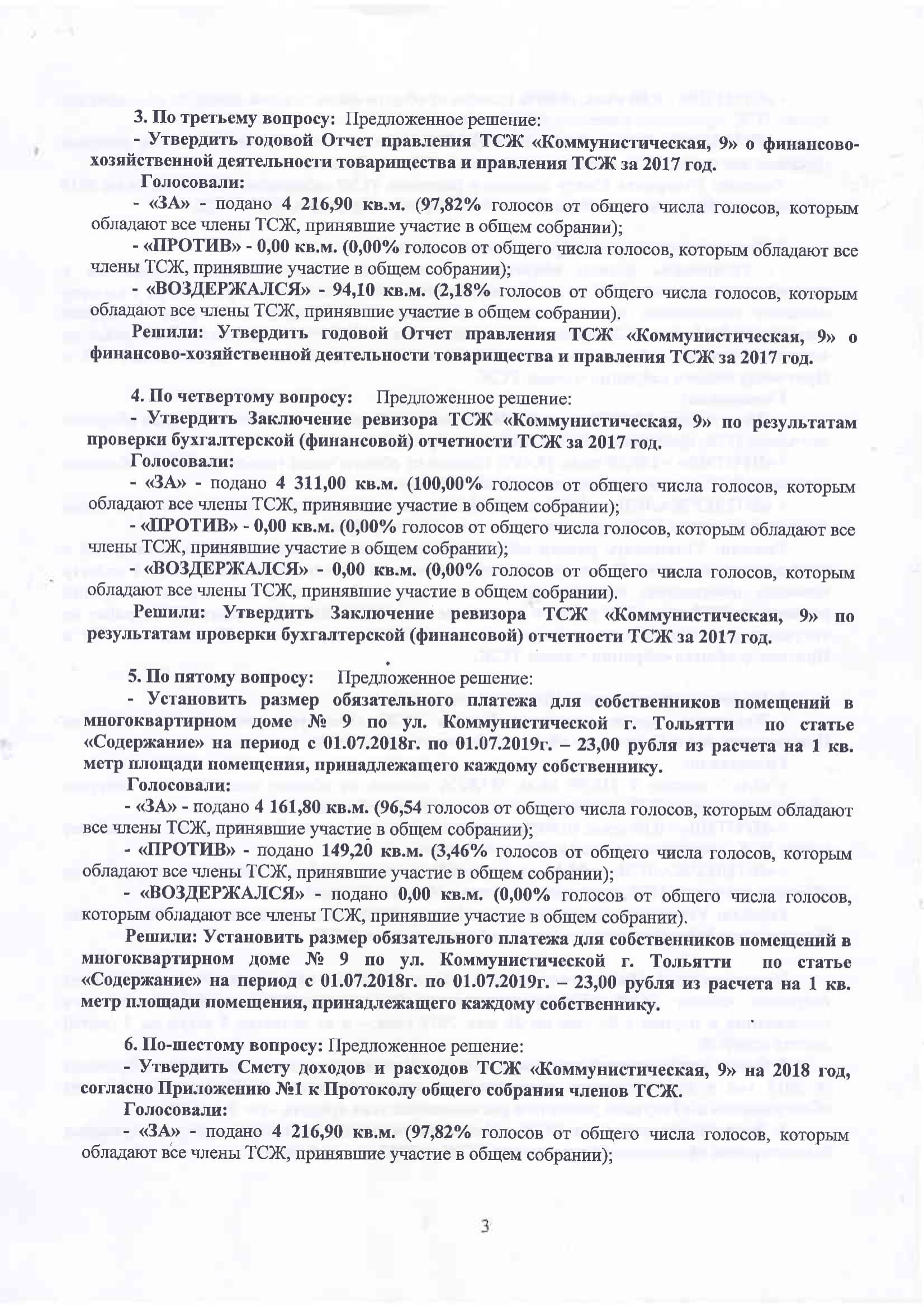 3. По третьему вопросу: Предложенное решение:

- Утвердить годовой Отчет правления ТСЖ «Коммунистическая, 9» о финансово-хозяйственной деятельности товарищества и правления ТСЖ за 2017 год.

Голосовали:

- «ЗА» - подано 4 216,90 кв.м. (97,82% голосов от общего числа голосов, которым обладают все члены ТСЖ, принявшие участие в общем собрании);

- «ПРОТИВ» - 0,00 кв.м. (0,00% голосов от общего числа голосов, которым обладают все члены ТСЖ, принявшие участие в общем собрании);

- «ВОЗДЕРЖАЛСЯ» - 94,10 кв.м. (2,18% голосов от общего числа голосов, которым обладают все члены ТСЖ, принявшие участие в общем собрании).

Решили: Утвердить годовой Отчет правления ТСЖ «Коммунистическая, 9» о финансово-хозяйственной деятельности товарищества и правления ТСЖ за 2017 год.

4. По четвертому вопросу: Предложенное решение:

- Утвердить Заключение ревизора ТСЖ «Коммунистическая, 9» по результатам проверки бухгалтерской (финансовой) отчетности ТСЖ за 2017 год.

Голосовали:

- «ЗА» - подано 4 311,00 кв.м. (100,00% голосов от общего числа голосов, которым обладают все члены ТСЖ, принявшие участие в общем собрании);

- «ПРОТИВ» - 0,00 кв.м. (0,00% голосов от общего числа голосов, которым обладают все члены ТСЖ, принявшие участие в общем собрании);

- «ВОЗДЕРЖАЛСЯ» - 0,00 кв.м. (0,00% голосов от общего числа голосов, которым обладают все члены ТСЖ, принявшие участие в общем собрании).

Решили: Утвердить Заключение ревизора ТСЖ «Коммунистическая, 9» по результатам проверки бухгалтерской (финансовой) отчетности ТСЖ за 2017 год.

5. По пятому вопросу: Предложенное решение:

- Установить размер обязательного платежа для собственников помещений в многоквартирном доме № 9 по ул. Коммунистической г. Тольятти по статье «Содержание» на период с 01.07.2018г. по 01.07.2019г. – 23,00 рубля из расчета на 1 кв. метр площади помещения, принадлежащего каждому собственнику.

Голосовали:

- «ЗА» - подано 4 161,80 кв.м. (96,54 голосов от общего числа голосов, которым обладают все члены ТСЖ, принявшие участие в общем собрании);

- «ПРОТИВ» - подано 149,20 кв.м. (3,46% голосов от общего числа голосов, которым обладают все члены ТСЖ, принявшие участие в общем собрании);

- «ВОЗДЕРЖАЛСЯ» - подано 0,00 кв.м. (0,00% голосов от общего числа голосов, которым обладают все члены ТСЖ, принявшие участие в общем собрании).

Решили: Установить размер обязательного платежа для собственников помещений в многоквартирном доме № 9 по ул. Коммунистической г. Тольятти по статье «Содержание» на период с 01.07.2018г. по 01.07.2019г. – 23,00 рубля из расчета на 1 кв. метр площади помещения, принадлежащего каждому собственнику.

6. По-шестому вопросу: Предложенное решение:

- Утвердить Смету доходов и расходов ТСЖ «Коммунистическая, 9» на 2018 год, согласно Приложению №1 к Протоколу общего собрания членов ТСЖ.

Голосовали:

- «ЗА» - подано 4 216,90 кв.м. (97,82% голосов от общего числа голосов, которым обладают все члены ТСЖ, принявшие участие в общем собрании);

3